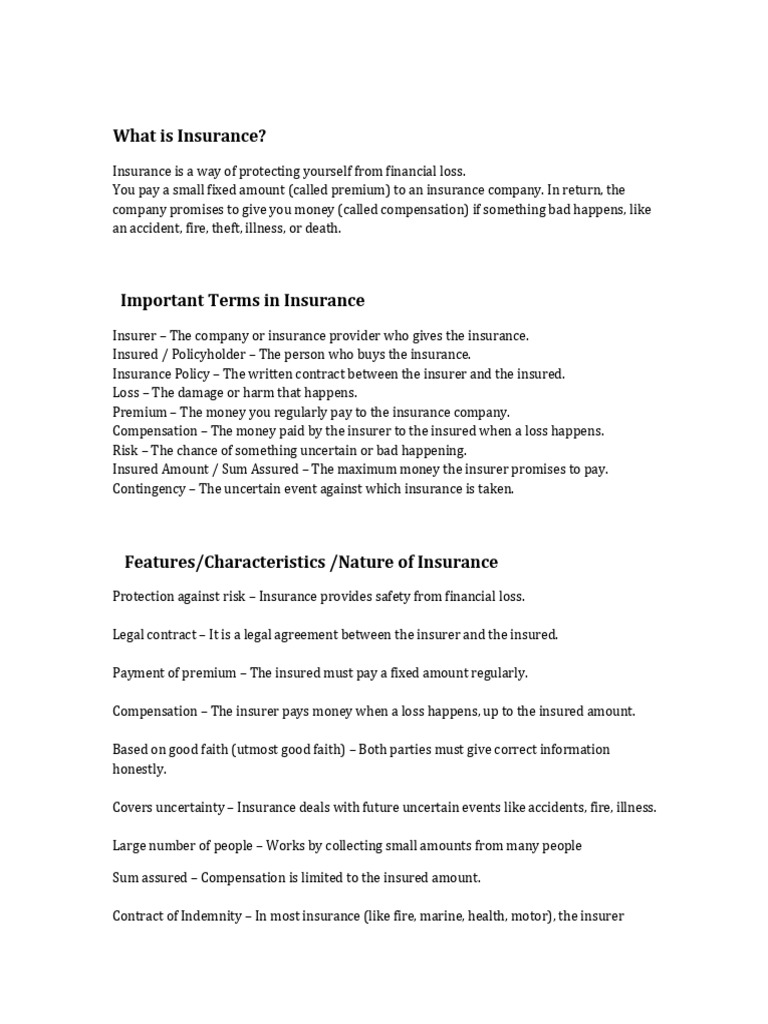 What is Insurance?

Insurance is a way of protecting yourself from financial loss.
You pay a small fixed amount (called premium) to an insurance company. In return, the company promises to give you money (called compensation) if something bad happens, like an accident, fire, theft, illness, or death.

Important Terms in Insurance

Insurer – The company or insurance provider who gives the insurance.
Insured / Policyholder – The person who buys the insurance.
Insurance Policy – The written contract between the insurer and the insured.
Loss – The damage or harm that happens.
Premium – The money you regularly pay to the insurance company.
Compensation – The money paid by the insurer to the insured when a loss happens.
Risk – The chance of something uncertain or bad happening.
Insured Amount / Sum Assured – The maximum money the insurer promises to pay.
Contingency – The uncertain event against which insurance is taken.

Features/Characteristics /Nature of Insurance

Protection against risk – Insurance provides safety from financial loss.

Legal contract – It is a legal agreement between the insurer and the insured.

Payment of premium – The insured must pay a fixed amount regularly.

Compensation – The insurer pays money when a loss happens, up to the insured amount.

Based on good faith (utmost good faith) – Both parties must give correct information honestly.

Covers uncertainty – Insurance deals with future uncertain events like accidents, fire, illness.

Large number of people – Works by collecting small amounts from many people

Sum assured – Compensation is limited to the insured amount.

Contract of Indemnity – In most insurance (like fire, marine, health, motor), the insurer